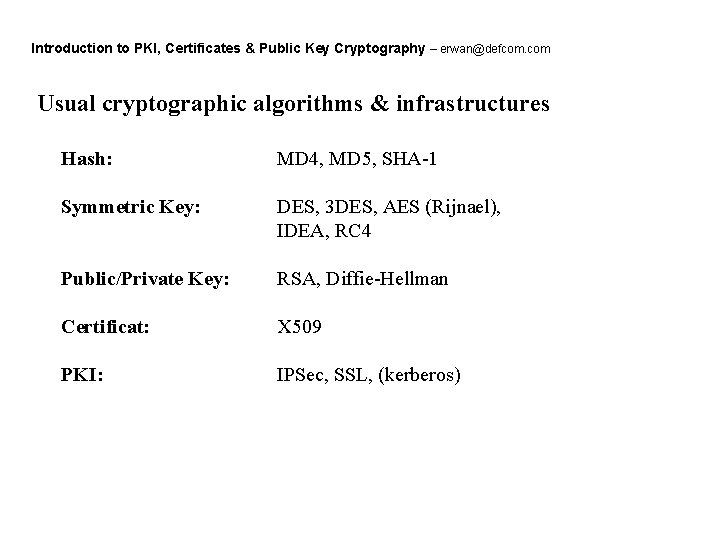 Introduction to PKI, Certificates & Public Key Cryptography – erwan@defcom.com

Usual cryptographic algorithms & infrastructures

Hash: MD4, MD5, SHA-1

Symmetric Key: DES, 3DES, AES (Rijnael), IDEA, RC4

Public/Private Key: RSA, Diffie-Hellman

Certificat: X509

PKI: IPSec, SSL, (kerberos)